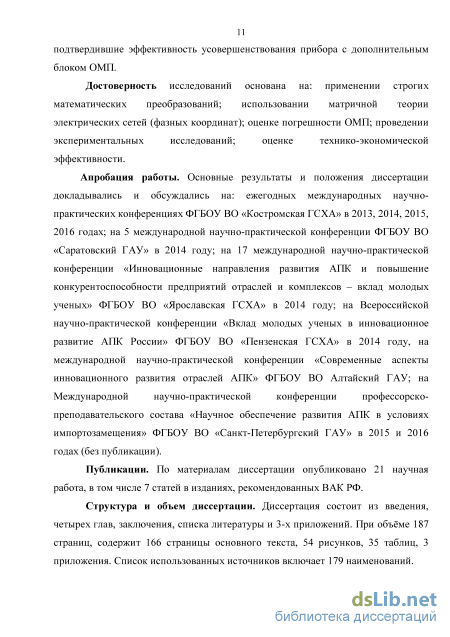 11

подтвердившие эффективность усовершенствования прибора с дополнительным блоком ОМП.

Достоверность исследований основана на: применении строгих математических преобразований; использовании матричной теории электрических сетей (фазных координат); оценке погрешности ОМП; проведении экспериментальных исследований; оценке технико-экономической эффективности.

Апробация работы. Основные результаты и положения диссертации докладывались и обсуждались на: ежегодных международных научно-практических конференциях ФГБОУ ВО «Костромская ГСХА» в 2013, 2014, 2015, 2016 годах; на 5 международной научно-практической конференции ФГБОУ ВО «Саратовский ГАУ» в 2014 году; на 17 международной научно-практической конференции «Инновационные направления развития АПК и повышение конкурентоспособности предприятий отраслей и комплексов – вклад молодых ученых» ФГБОУ ВО «Ярославская ГСХА» в 2014 году; на Всероссийской научно-практической конференции «Вклад молодых ученых в инновационное развитие АПК России» ФГБОУ ВО «Пензенская ГСХА» в 2014 году, на международной научно-практической конференции «Современные аспекты инновационного развития отраслей АПК» ФГБОУ ВО Алтайский ГАУ; на Международной научно-практической конференции профессорско-преподавательского состава «Научное обеспечение развития АПК в условиях импортозамещения» ФГБОУ ВО «Санкт-Петербургский ГАУ» в 2015 и 2016 годах (без публикации).

Публикации. По материалам диссертации опубликовано 21 научная работа, в том числе 7 статей в изданиях, рекомендованных ВАК РФ.

Структура и объем диссертации. Диссертация состоит из введения, четырех глав, заключения, списка литературы и 3-х приложений. При объёме 187 страниц, содержит 166 страницы основного текста, 54 рисунков, 35 таблиц, 3 приложения. Список использованных источников включает 179 наименований.

dsLib.net
библиотека диссертаций